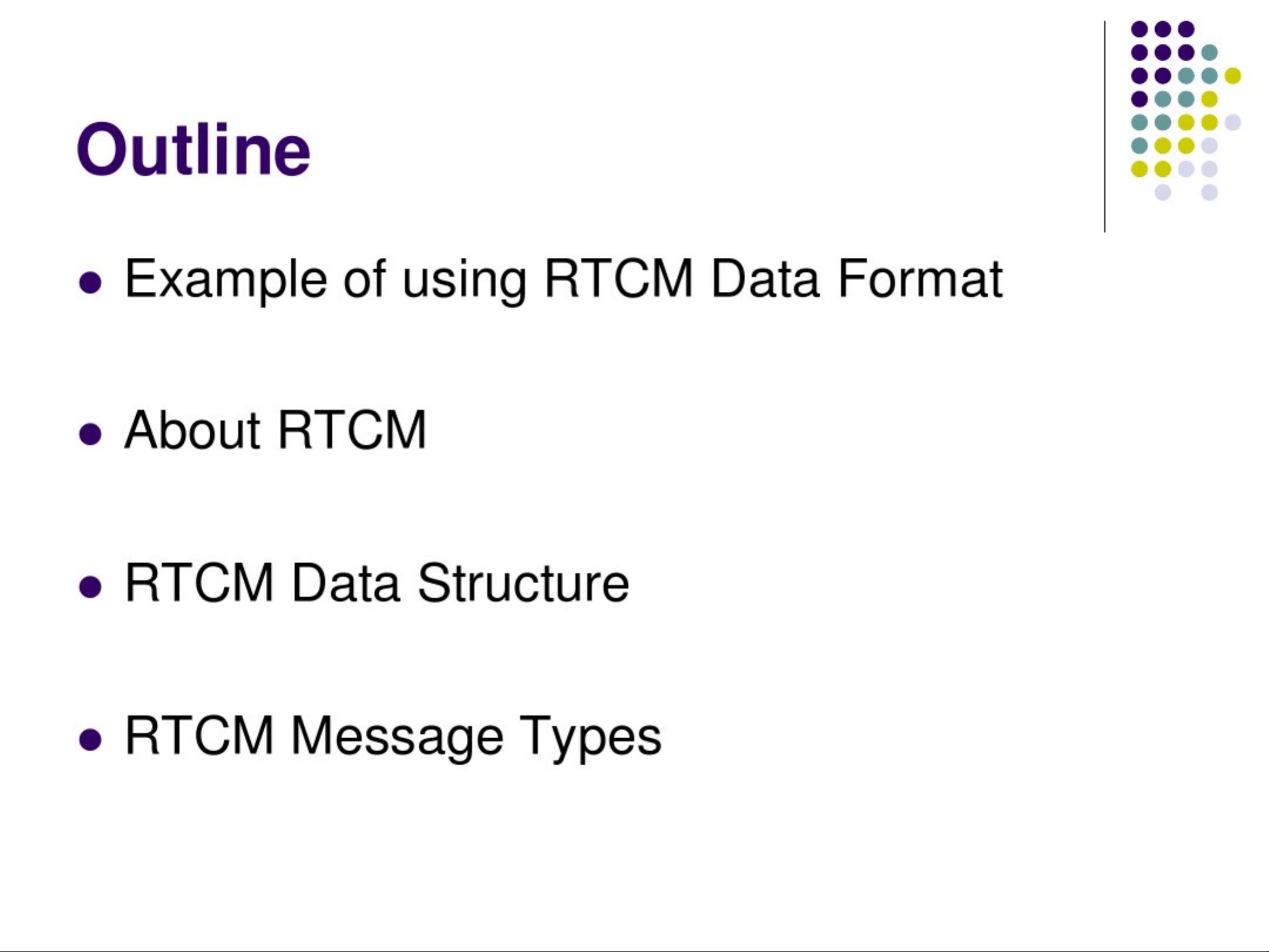 Outline

• Example of using RTCM Data Format

• About RTCM

• RTCM Data Structure

• RTCM Message Types